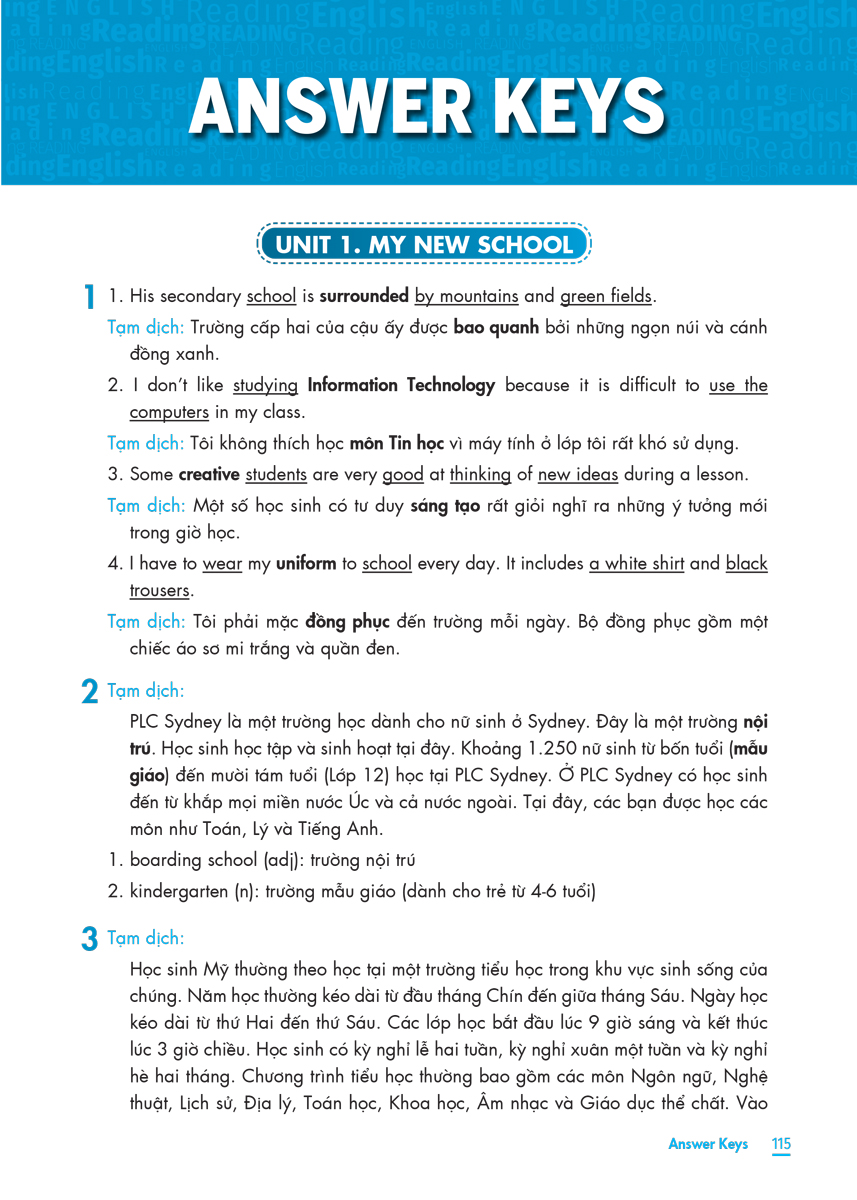 ANSWER KEYS

UNIT 1. MY NEW SCHOOL

1 1. His secondary school is surrounded by mountains and green fields.

Tạm dịch: Trường cấp hai của cậu ấy được bao quanh bởi những ngọn núi và cánh đồng xanh.

2. I don't like studying Information Technology because it is difficult to use the computers in my class.

Tạm dịch: Tôi không thích học môn Tin học vì máy tính ở lớp tôi rất khó sử dụng.

3. Some creative students are very good at thinking of new ideas during a lesson.

Tạm dịch: Một số học sinh có tư duy sáng tạo rất giỏi nghĩ ra những ý tưởng mới trong giờ học.

4. I have to wear my uniform to school every day. It includes a white shirt and black trousers.

Tạm dịch: Tôi phải mặc đồng phục đến trường mỗi ngày. Bộ đồng phục gồm một chiếc áo sơ mi trắng và quần đen.

2 Tạm dịch:

PLC Sydney là một trường học dành cho nữ sinh ở Sydney. Đây là một trường nội trú. Học sinh học tập và sinh hoạt tại đây. Khoảng 1.250 nữ sinh từ bốn tuổi (mẫu giáo) đến mười tám tuổi (Lớp 12) học tại PLC Sydney. Ở PLC Sydney có học sinh đến từ khắp mọi miền nước Úc và cả nước ngoài. Tại đây, các bạn được học các môn như Toán, Lý và Tiếng Anh.

1. boarding school (adj): trường nội trú

2. kindergarten (n): trường mẫu giáo (dành cho trẻ từ 4-6 tuổi)

3 Tạm dịch:

Học sinh Mỹ thường theo học tại một trường tiểu học trong khu vực sinh sống của chúng. Năm học thường kéo dài từ đầu tháng Chín đến giữa tháng Sáu. Ngày học kéo dài từ thứ Hai đến thứ Sáu. Các lớp học bắt đầu lúc 9 giờ sáng và kết thúc lúc 3 giờ chiều. Học sinh có kỳ nghỉ lễ hai tuần, kỳ nghỉ xuân một tuần và kỳ nghỉ hè hai tháng. Chương trình tiểu học thường bao gồm các môn Ngôn ngữ, Nghệ thuật, Lịch sử, Địa lý, Toán học, Khoa học, Âm nhạc và Giáo dục thể chất. Vào

Answer Keys 115